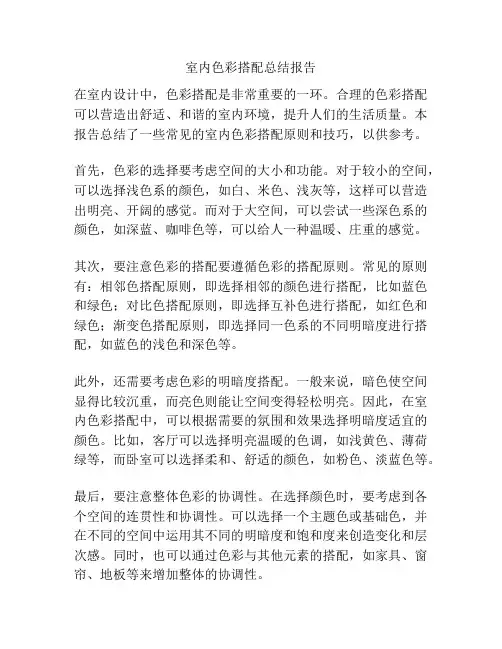 室内色彩搭配总结报告

在室内设计中，色彩搭配是非常重要的一环。合理的色彩搭配可以营造出舒适、和谐的室内环境，提升人们的生活质量。本报告总结了一些常见的室内色彩搭配原则和技巧，以供参考。

首先，色彩的选择要考虑空间的大小和功能。对于较小的空间，可以选择浅色系的颜色，如白、米色、浅灰等，这样可以营造出明亮、开阔的感觉。而对于大空间，可以尝试一些深色系的颜色，如深蓝、咖啡色等，可以给人一种温暖、庄重的感觉。

其次，要注意色彩的搭配要遵循色彩的搭配原则。常见的原则有：相邻色搭配原则，即选择相邻的颜色进行搭配，比如蓝色和绿色；对比色搭配原则，即选择互补色进行搭配，如红色和绿色；渐变色搭配原则，即选择同一色系的不同明暗度进行搭配，如蓝色的浅色和深色等。

此外，还需要考虑色彩的明暗度搭配。一般来说，暗色使空间显得比较沉重，而亮色则能让空间变得轻松明亮。因此，在室内色彩搭配中，可以根据需要的氛围和效果选择明暗度适宜的颜色。比如，客厅可以选择明亮温暖的色调，如浅黄色、薄荷绿等，而卧室可以选择柔和、舒适的颜色，如粉色、淡蓝色等。

最后，要注意整体色彩的协调性。在选择颜色时，要考虑到各个空间的连贯性和协调性。可以选择一个主题色或基础色，并在不同的空间中运用其不同的明暗度和饱和度来创造变化和层次感。同时，也可以通过色彩与其他元素的搭配，如家具、窗帘、地板等来增加整体的协调性。